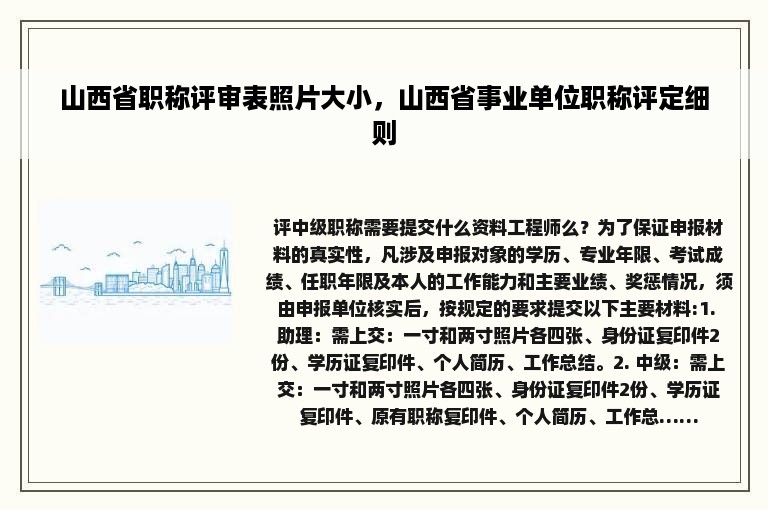 山西省职称评审表照片大小，山西省事业单位职称评定细则

评中级职称需要提交什么资料工程师么？为了保证申报材料的真实性，凡涉及申报对象的学历、专业年限、考试成绩、任职年限及本人的工作能力和主要业绩、奖惩情况，须由申报单位核实后，按规定的要求提交以下主要材料:1. 助理：需上交：一寸和两寸照片各四张、身份证复印件2份、学历证复印件、个人简历、工作总结。2. 中级：需上交：一寸和两寸照片各四张、身份证复印件2份、学历证复印件、原有职称复印件、个人简历、工作总......